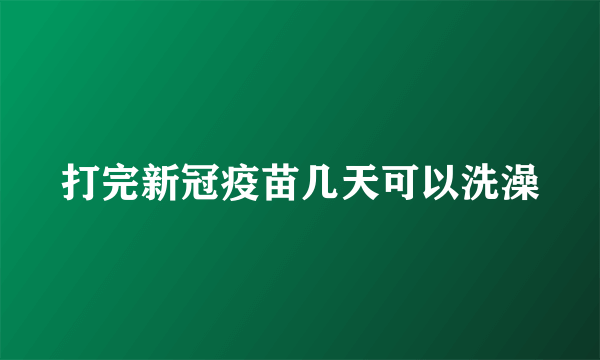 打完新冠疫苗几天可以洗澡